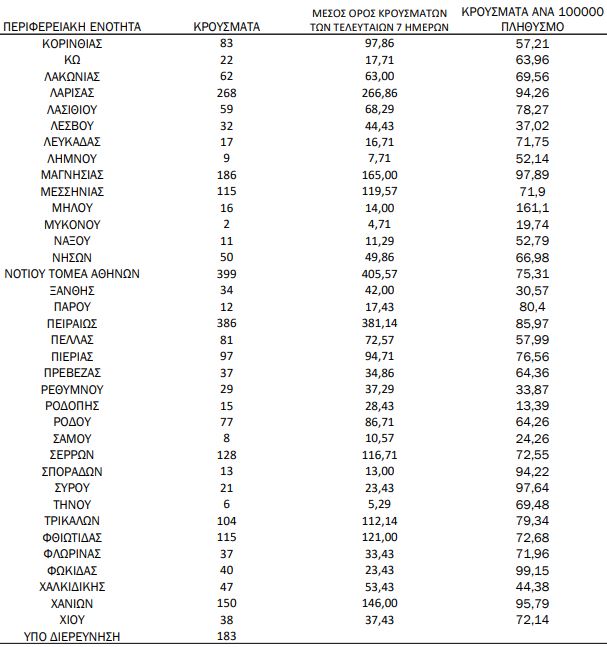 | ΠΕΡΙΦΕΡΕΙΑΚΗ ΕΝΟΤΗΤΑ | ΚΡΟΥΣΜΑΤΑ | ΜΕΣΟΣ ΟΡΟΣ ΚΡΟΥΣΜΑΤΩΝ ΤΩΝ ΤΕΛΕΥΤΑΙΩΝ 7 ΗΜΕΡΩΝ | ΚΡΟΥΣΜΑΤΑ ΑΝΑ 100000 ΠΛΗΘΥΣΜΟ |
|---|---|---|---|
| ΚΟΡΙΝΘΙΑΣ | 83 | 97,86 | 57,21 |
| ΚΩ | 22 | 17,71 | 63,96 |
| ΛΑΚΩΝΙΑΣ | 62 | 63,00 | 69,56 |
| ΛΑΡΙΣΑΣ | 268 | 266,86 | 94,26 |
| ΛΑΣΙΘΙΟΥ | 59 | 68,29 | 78,27 |
| ΛΕΣΒΟΥ | 32 | 44,43 | 37,02 |
| ΛΕΥΚΑΔΑΣ | 17 | 16,71 | 71,75 |
| ΛΗΜΝΟΥ | 9 | 7,71 | 52,14 |
| ΜΑΓΝΗΣΙΑΣ | 186 | 165,00 | 97,89 |
| ΜΕΣΣΗΝΙΑΣ | 115 | 119,57 | 71,9 |
| ΜΗΛΟΥ | 16 | 14,00 | 161,1 |
| ΜΥΚΟΝΟΥ | 2 | 4,71 | 19,74 |
| ΝΑΞΟΥ | 11 | 11,29 | 52,79 |
| ΝΗΣΩΝ | 50 | 49,86 | 66,98 |
| ΝΟΤΙΟΥ ΤΟΜΕΑ ΑΘΗΝΩΝ | 399 | 405,57 | 75,31 |
| ΞΑΝΘΗΣ | 34 | 42,00 | 30,57 |
| ΠΑΡΟΥ | 12 | 17,43 | 80,4 |
| ΠΕΙΡΑΙΩΣ | 386 | 381,14 | 85,97 |
| ΠΕΛΛΑΣ | 81 | 72,57 | 57,99 |
| ΠΙΕΡΙΑΣ | 97 | 94,71 | 76,56 |
| ΠΡΕΒΕΖΑΣ | 37 | 34,86 | 64,36 |
| ΡΕΘΥΜΝΟΥ | 29 | 37,29 | 33,87 |
| ΡΟΔΟΠΗΣ | 15 | 28,43 | 13,39 |
| ΡΟΔΟΥ | 77 | 86,71 | 64,26 |
| ΣΑΜΟΥ | 8 | 10,57 | 24,26 |
| ΣΕΡΡΩΝ | 128 | 116,71 | 72,55 |
| ΣΠΟΡΑΔΩΝ | 13 | 13,00 | 94,22 |
| ΣΥΡΟΥ | 21 | 23,43 | 97,64 |
| ΤΗΝΟΥ | 6 | 5,29 | 69,48 |
| ΤΡΙΚΑΛΩΝ | 104 | 112,14 | 79,34 |
| ΦΘΙΩΤΙΔΑΣ | 115 | 121,00 | 72,68 |
| ΦΛΩΡΙΝΑΣ | 37 | 33,43 | 71,96 |
| ΦΩΚΙΔΑΣ | 40 | 23,43 | 99,15 |
| ΧΑΛΚΙΔΙΚΗΣ | 47 | 53,43 | 44,38 |
| ΧΑΝΙΩΝ | 150 | 146,00 | 95,79 |
| ΧΙΟΥ | 38 | 37,43 | 72,14 |
| ΥΠΟ ΔΙΕΡΕΥΝΗΣΗ | 183 | | |